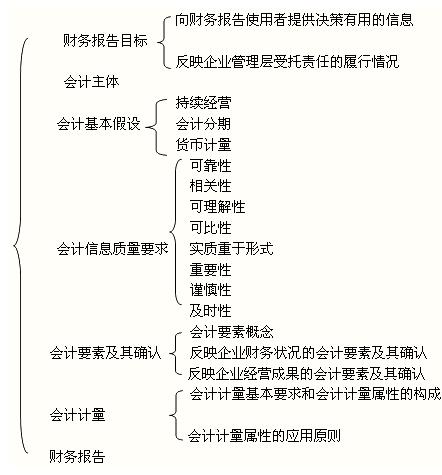 财务报告目标
向财务报告使用者提供决策有用的信息
反映企业管理层受托责任的履行情况

会计主体

会计基本假设
持续经营
会计分期
货币计量

会计信息质量要求
可靠性
相关性
可理解性
可比性
实质重于形式
重要性
谨慎性
及时性

会计要素及其确认
会计要素概念
反映企业财务状况的会计要素及其确认
反映企业经营成果的会计要素及其确认

会计计量
会计计量基本要求和会计计量属性的构成
会计计量属性的应用原则

财务报告